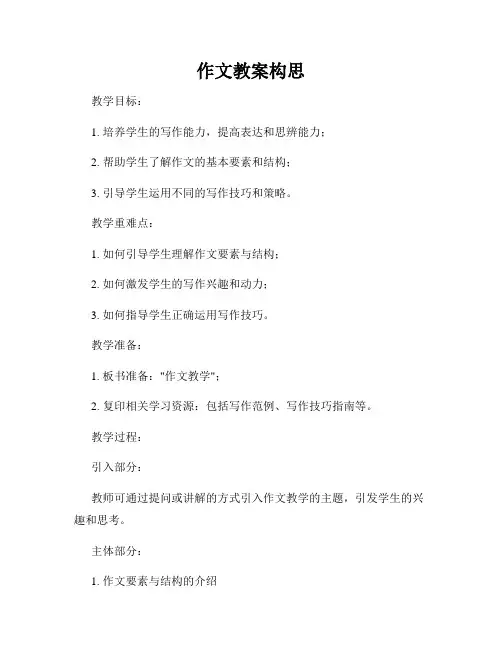 作文教案构思

教学目标：

1. 培养学生的写作能力，提高表达和思辨能力；

2. 帮助学生了解作文的基本要素和结构；

3. 引导学生运用不同的写作技巧和策略。

教学重难点：

1. 如何引导学生理解作文要素与结构；

2. 如何激发学生的写作兴趣和动力；

3. 如何指导学生正确运用写作技巧。

教学准备：

1. 板书准备："作文教学"；

2. 复印相关学习资源：包括写作范例、写作技巧指南等。

教学过程：

引入部分：

教师可通过提问或讲解的方式引入作文教学的主题，引发学生的兴趣和思考。

主体部分：

1. 作文要素与结构的介绍